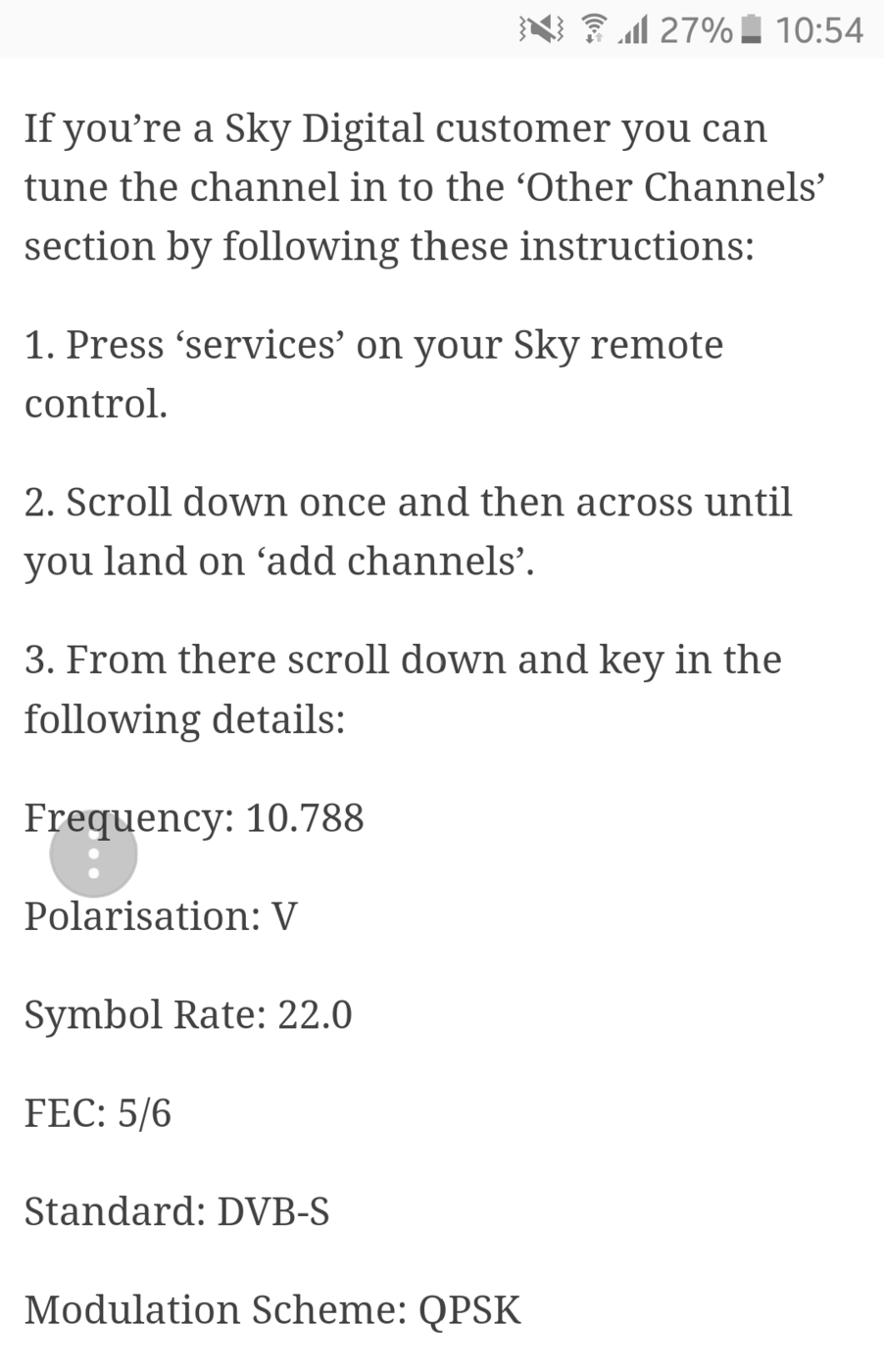 27% 10:54

If you’re a Sky Digital customer you can tune the channel in to the ‘Other Channels’ section by following these instructions:

1. Press ‘services’ on your Sky remote control.

2. Scroll down once and then across until you land on ‘add channels’.

3. From there scroll down and key in the following details:

Frequency: 10.788

Polarisation: V

Symbol Rate: 22.0

FEC: 5/6

Standard: DVB-S

Modulation Scheme: QPSK